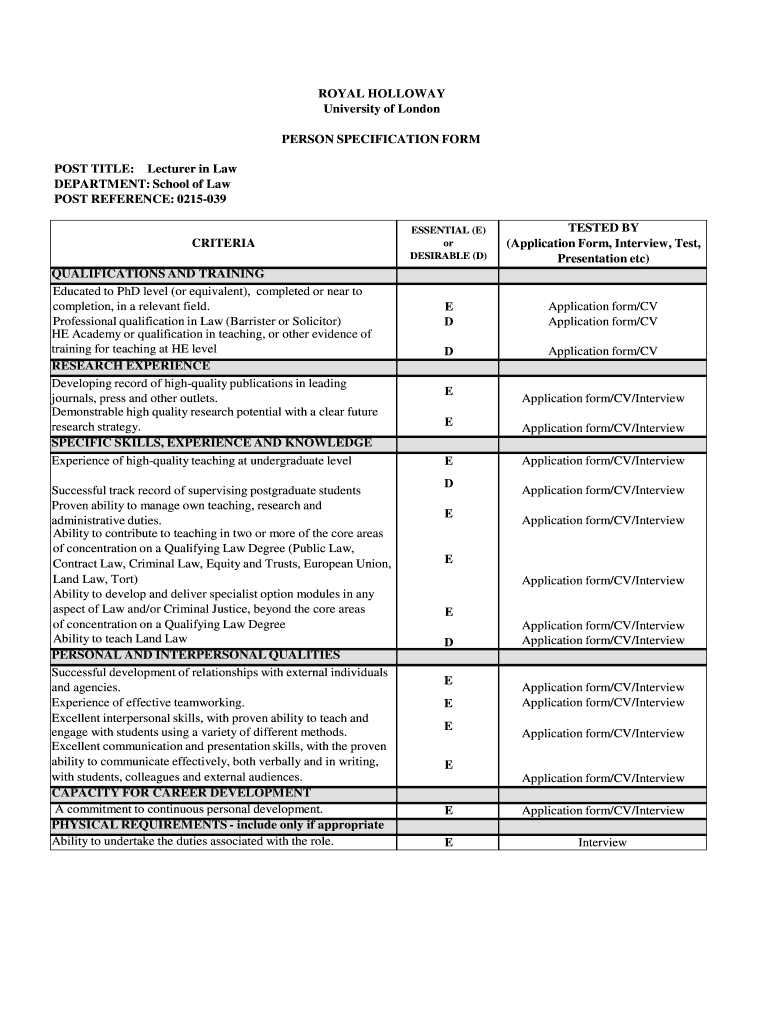 ROYAL HOLLOWAY
University of London

PERSON SPECIFICATION FORM

POST TITLE: Lecturer in Law
DEPARTMENT: School of Law
POST REFERENCE: 0215-039

| CRITERIA | ESSENTIAL (E) or DESIRABLE (D) | TESTED BY (Application Form, Interview, Test, Presentation etc) |
|---|---|---|
| QUALIFICATIONS AND TRAINING | | |
| Educated to PhD level (or equivalent), completed or near to completion, in a relevant field. | E | Application form/CV |
| Professional qualification in Law (Barrister or Solicitor) | D | Application form/CV |
| HE Academy or qualification in teaching, or other evidence of training for teaching at HE level | D | Application form/CV |
| RESEARCH EXPERIENCE | | |
| Developing record of high-quality publications in leading journals, press and other outlets. | E | Application form/CV/Interview |
| Demonstrable high quality research potential with a clear future research strategy. | E | Application form/CV/Interview |
| SPECIFIC SKILLS, EXPERIENCE AND KNOWLEDGE | | |
| Experience of high-quality teaching at undergraduate level | E | Application form/CV/Interview |
| Successful track record of supervising postgraduate students | D | Application form/CV/Interview |
| Proven ability to manage own teaching, research and administrative duties. | E | Application form/CV/Interview |
| Ability to contribute to teaching in two or more of the core areas of concentration on a Qualifying Law Degree (Public Law, Contract Law, Criminal Law, Equity and Trusts, European Union, Land Law, Tort) | E | Application form/CV/Interview |
| Ability to develop and deliver specialist option modules in any aspect of Law and/or Criminal Justice, beyond the core areas of concentration on a Qualifying Law Degree | E | Application form/CV/Interview |
| Ability to teach Land Law | D | Application form/CV/Interview |
| PERSONAL AND INTERPERSONAL QUALITIES | | |
| Successful development of relationships with external individuals and agencies. | E | Application form/CV/Interview |
| Experience of effective teamworking. | E | Application form/CV/Interview |
| Excellent interpersonal skills, with proven ability to teach and engage with students using a variety of different methods. | E | Application form/CV/Interview |
| Excellent communication and presentation skills, with the proven ability to communicate effectively, both verbally and in writing, with students, colleagues and external audiences. | E | Application form/CV/Interview |
| CAPACITY FOR CAREER DEVELOPMENT | | |
| A commitment to continuous personal development. | E | Application form/CV/Interview |
| PHYSICAL REQUIREMENTS - include only if appropriate | | |
| Ability to undertake the duties associated with the role. | E | Interview |